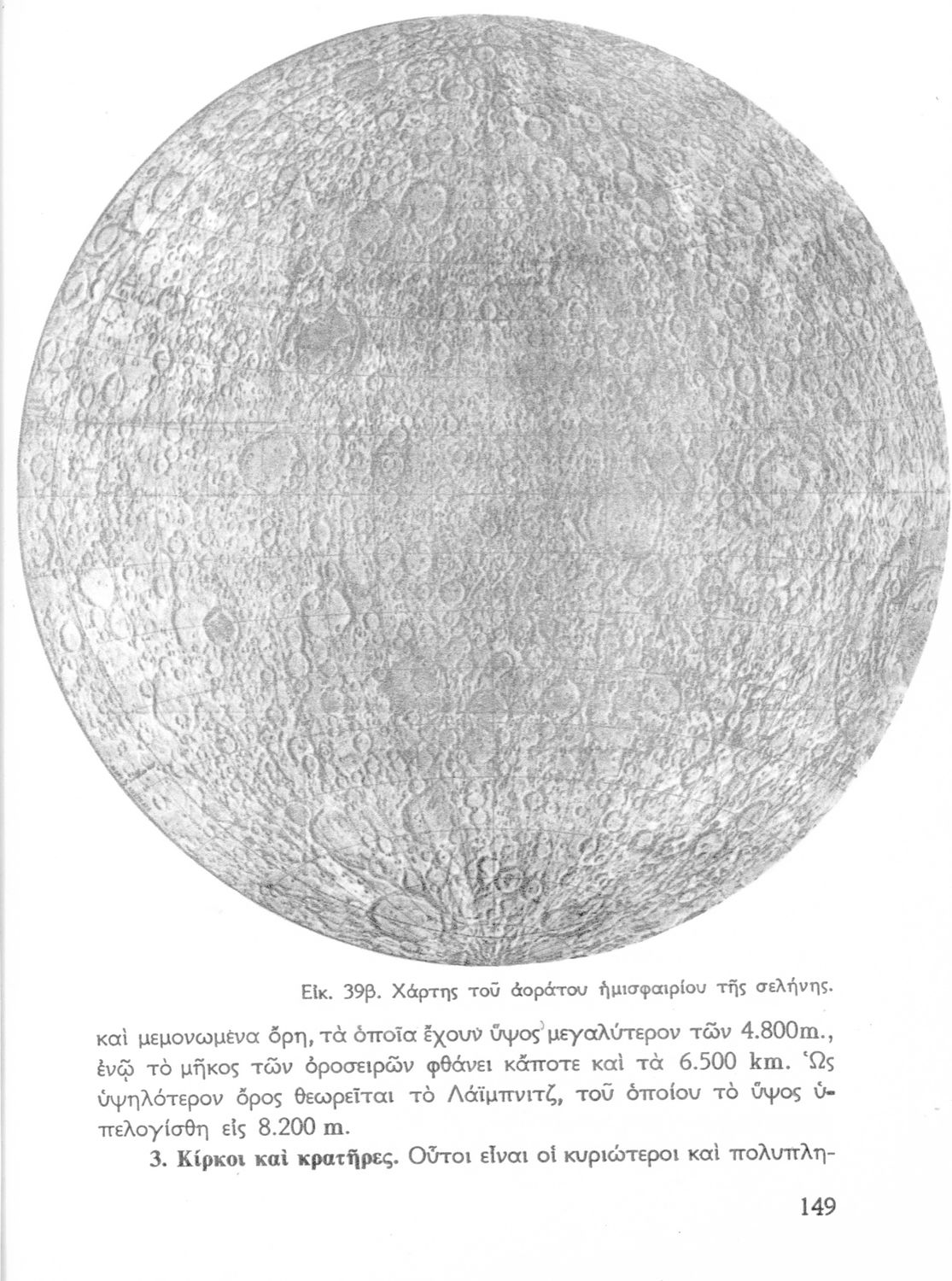 Εἰκ. 39β. Χάρτης τοῦ ἀοράτου ἡμισφαιρίου τῆς σελήνης.

καὶ μεμονωμένα ὄρη, τὰ ὁποῖα ἔχουν ὕψος μεγαλύτερον τῶν 4.800m., ἐνῷ τὸ μῆκος τῶν ὀροσειρῶν φθάνει κἄποτε καὶ τὰ 6.500 km. Ὡς ὑψηλότερον ὄρος θεωρεῖται τὸ Λάϊμπνιτζ, τοῦ ὁποίου τὸ ὕψος ὑπελογίσθη εἰς 8.200 m.

3. Κίρκοι καὶ κρατῆρες. Οὗτοι εἶναι οἱ κυριώτεροι καὶ πολυπλη-

149